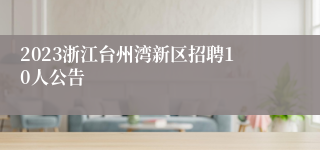 2023浙江台州湾新区招聘10人公告